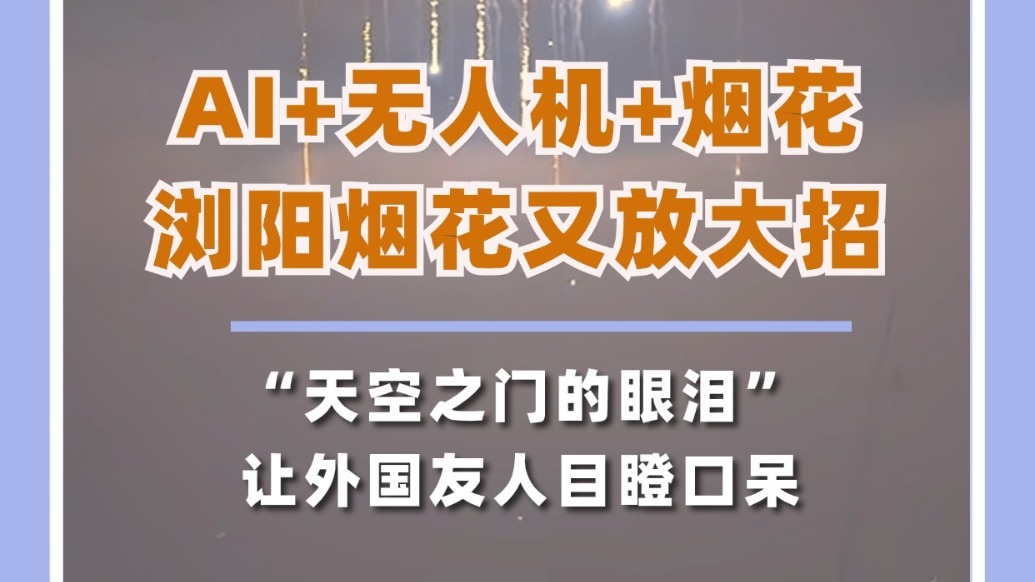 AI+无人机+烟花
浏阳烟花又放大招

“天空之门的眼泪”
让外国友人目瞪口呆